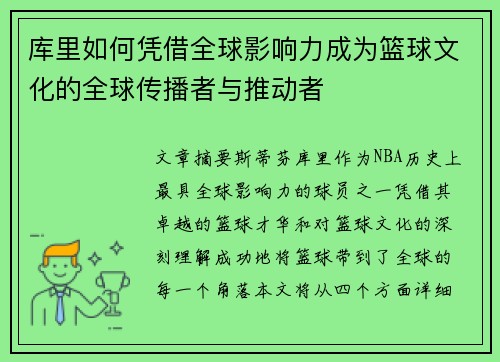 库里如何凭借全球影响力成为篮球文化的全球传播者与推动者

文章摘要斯蒂芬库里作为NBA历史上最具全球影响力的球员之一凭借其卓越的篮球才华和对篮球文化的深刻理解成功地将篮球带到了全球的每一个角落本文将从四个方面详细